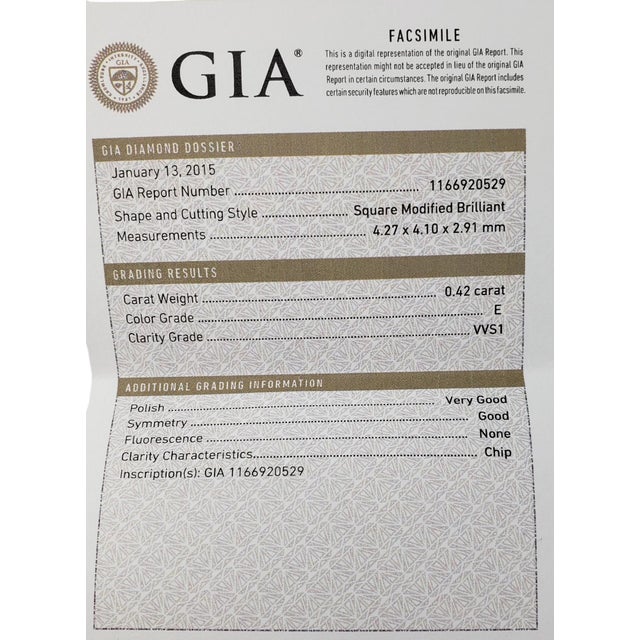 GIA®

FACSIMILE

This is a digital representation of the original GIA Report. This representation might not be accepted in lieu of the original GIA Report in certain circumstances. The original GIA Report includes certain security features which are not reproducible on this facsimile.

GIA DIAMOND DOSSIER

January 13, 2015
GIA Report Number 1166920529
Shape and Cutting Style Square Modified Brilliant
Measurements 4.27 x 4.10 x 2.91 mm

GRADING RESULTS

Carat Weight 0.42 carat
Color Grade E
Clarity Grade VVS1

ADDITIONAL GRADING INFORMATION

Polish Very Good
Symmetry Good
Fluorescence None
Clarity Characteristics Chip
Inscription(s): GIA 1166920529